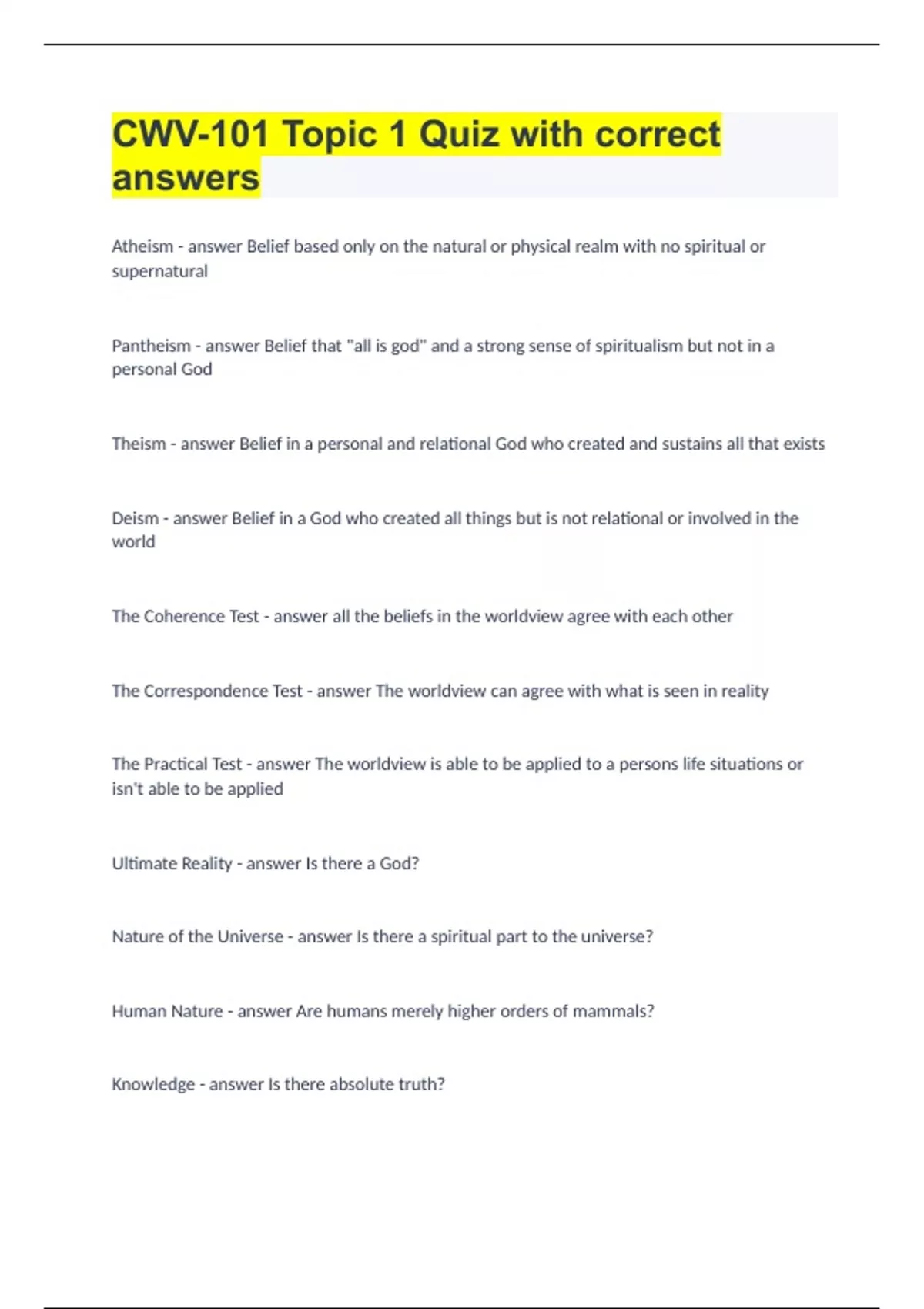 CWV-101 Topic 1 Quiz with correct answers

Atheism - answer Belief based only on the natural or physical realm with no spiritual or supernatural

Pantheism - answer Belief that "all is god" and a strong sense of spiritualism but not in a personal God

Theism - answer Belief in a personal and relational God who created and sustains all that exists

Deism - answer Belief in a God who created all things but is not relational or involved in the world

The Coherence Test - answer all the beliefs in the worldview agree with each other

The Correspondence Test - answer The worldview can agree with what is seen in reality

The Practical Test - answer The worldview is able to be applied to a persons life situations or isn't able to be applied

Ultimate Reality - answer Is there a God?

Nature of the Universe - answer Is there a spiritual part to the universe?

Human Nature - answer Are humans merely higher orders of mammals?

Knowledge - answer Is there absolute truth?